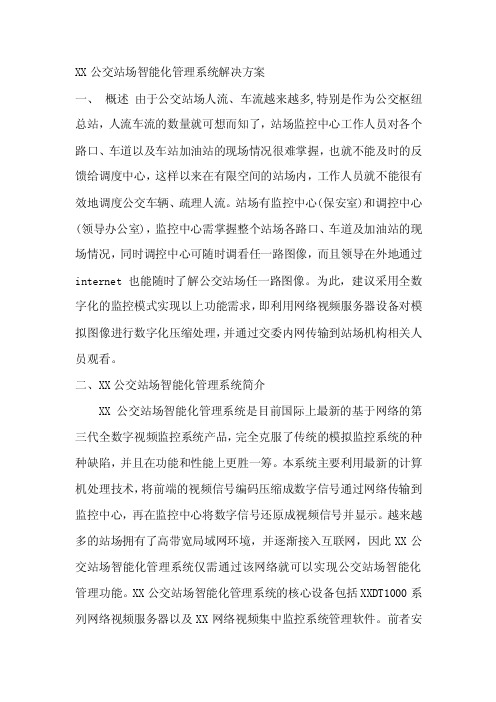 XX 公交站场智能化管理系统解决方案

一、 概述 由于公交站场人流、车流越来越多,特别是作为公交枢纽总站，人流车流的数量就可想而知了，站场监控中心工作人员对各个路口、车道以及车站加油站的现场情况很难掌握，也就不能及时的反馈给调度中心，这样以来在有限空间的站场内，工作人员就不能很有效地调度公交车辆、疏理人流。站场有监控中心(保安室)和调控中心(领导办公室)，监控中心需掌握整个站场各路口、车道及加油站的现场情况，同时调控中心可随时调看任一路图像，而且领导在外地通过 internet 也能随时了解公交站场任一路图像。为此，建议采用全数字化的监控模式实现以上功能需求，即利用网络视频服务器设备对模拟图像进行数字化压缩处理，并通过交委内网传输到站场机构相关人员观看。

二、XX 公交站场智能化管理系统简介

XX 公交站场智能化管理系统是目前国际上最新的基于网络的第三代全数字视频监控系统产品，完全克服了传统的模拟监控系统的种种缺陷，并且在功能和性能上更胜一筹。本系统主要利用最新的计算机处理技术，将前端的视频信号编码压缩成数字信号通过网络传输到监控中心，再在监控中心将数字信号还原成视频信号并显示。越来越多的站场拥有了高带宽局域网环境，并逐渐接入互联网，因此 XX 公交站场智能化管理系统仅需通过该网络就可以实现公交站场智能化管理功能。XX 公交站场智能化管理系统的核心设备包括 XXDT1000 系列网络视频服务器以及 XX 网络视频集中监控系统管理软件。前者安